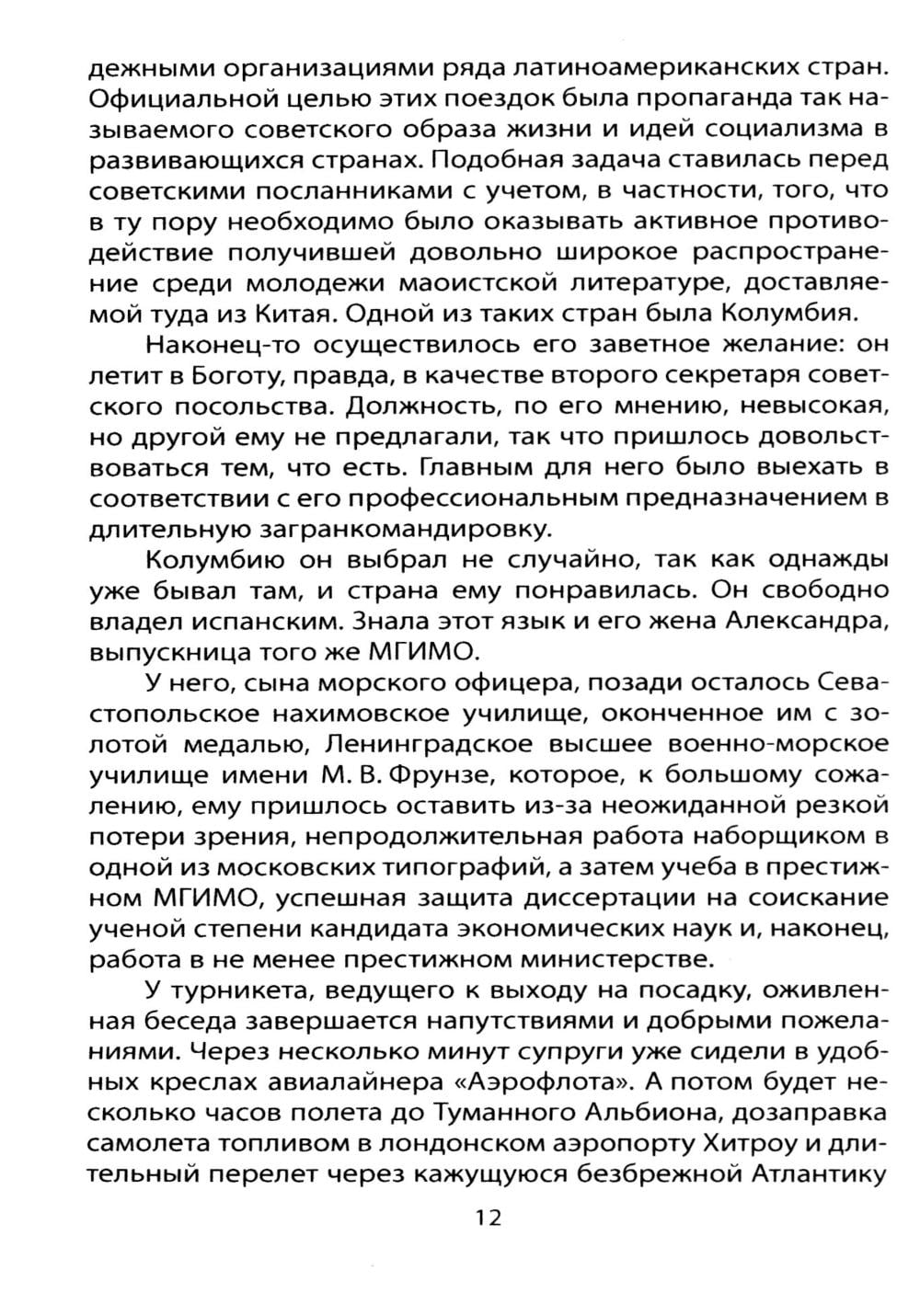 дежными организациями ряда латиноамериканских стран. Официальной целью этих поездок была пропаганда так называемого советского образа жизни и идей социализма в развивающихся странах. Подобная задача ставилась перед советскими посланниками с учетом, в частности, того, что в ту пору необходимо было оказывать активное противодействие получившей довольно широкое распространение среди молодежи маоистской литературе, доставляемой туда из Китая. Одной из таких стран была Колумбия.

Наконец-то осуществилось его заветное желание: он летит в Боготу, правда, в качестве второго секретаря советского посольства. Должность, по его мнению, невысокая, но другой ему не предлагали, так что пришлось довольствоваться тем, что есть. Главным для него было выехать в соответствии с его профессиональным предназначением в длительную загранкомандировку.

Колумбию он выбрал не случайно, так как однажды уже бывал там, и страна ему понравилась. Он свободно владел испанским. Знала этот язык и его жена Александра, выпускница того же МГИМО.

У него, сына морского офицера, позади осталось Севастопольское нахимовское училище, оконченное им с золотой медалью, Ленинградское высшее военно-морское училище имени М. В. Фрунзе, которое, к большому сожалению, ему пришлось оставить из-за неожиданной резкой потери зрения, непродолжительная работа наборщиком в одной из московских типографий, а затем учеба в престижном МГИМО, успешная защита диссертации на соискание ученой степени кандидата экономических наук и, наконец, работа в не менее престижном министерстве.

У турникета, ведущего к выходу на посадку, оживленная беседа завершается напутствиями и добрыми пожеланиями. Через несколько минут супруги уже сидели в удобных креслах авиалайнера «Аэрофлота». А потом будет несколько часов полета до Туманного Альбиона, дозаправка самолета топливом в лондонском аэропорту Хитроу и длительный перелет через кажущуюся безбрежной Атлантику

12